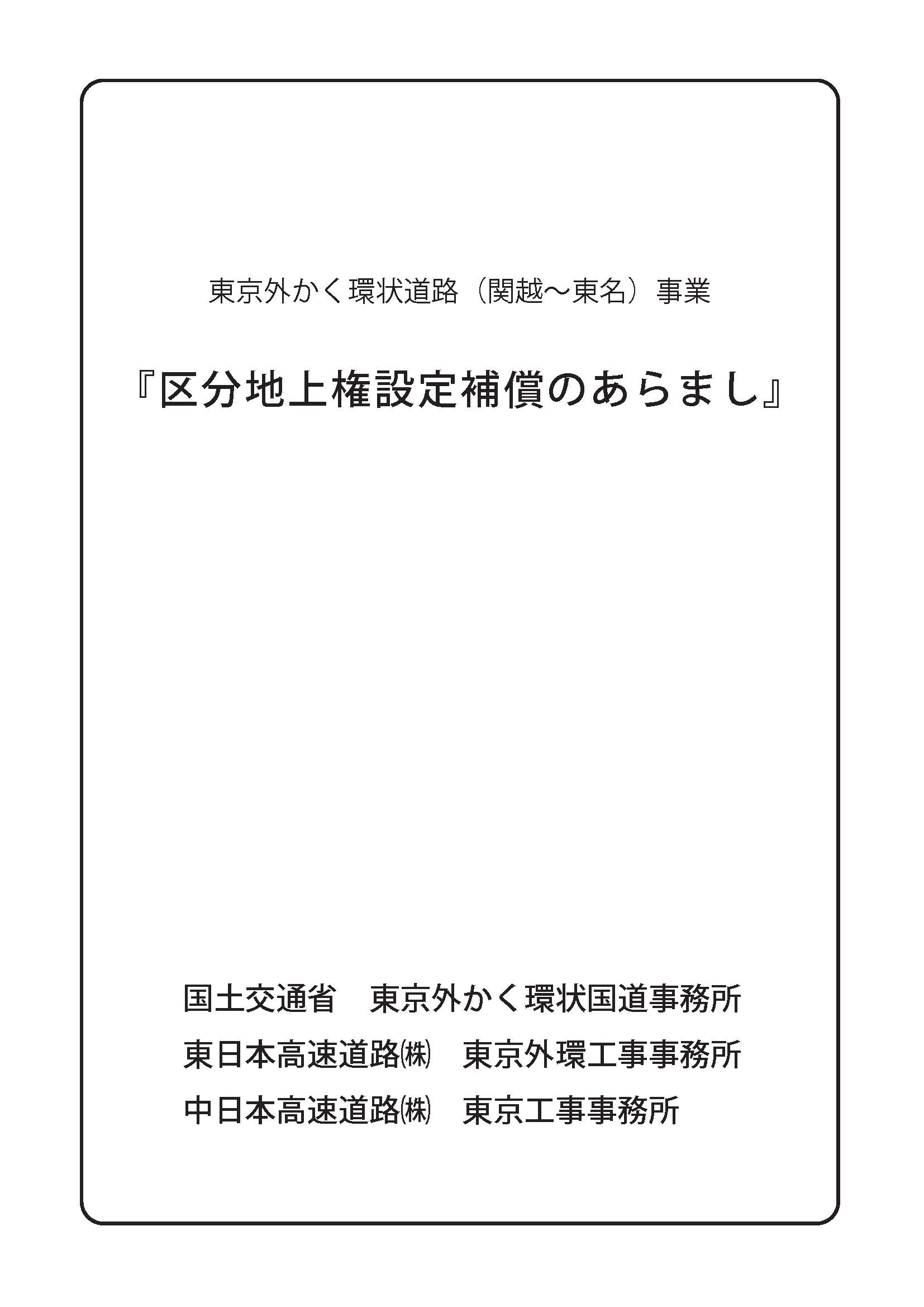 東京外かく環状道路（関越～東名）事業

『区分地上権設定補償のあらまし』

国土交通省　東京外かく環状国道事務所

東日本高速道路㈱　東京外環工事事務所

中日本高速道路㈱　東京工事事務所